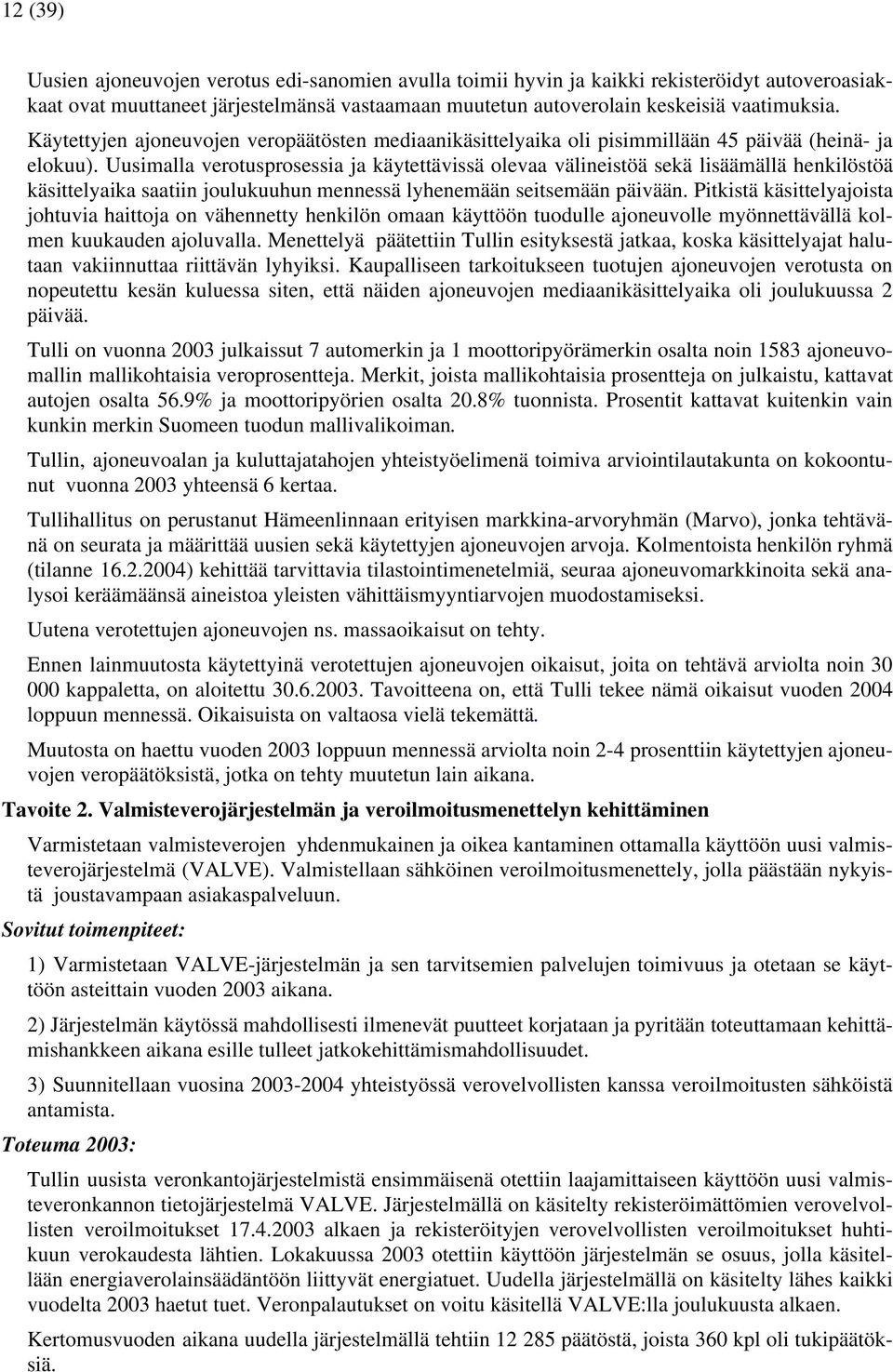 12 (39)

Uusien ajoneuvojen verotus edi-sanomien avulla toimii hyvin ja kaikki rekisteröidyt autoveroasiakkaat ovat muuttaneet järjestelmänsä vastaamaan muutetun autoverolain keskeisiä vaatimuksia. Käytettyjen ajoneuvojen veropäätösten mediaanikäsittelyaika oli pisimmillään 45 päivää (heinä- ja elokuu). Uusimalla verotusprosessia ja käytettävissä olevaa välineistöä sekä lisäämällä henkilöstöä käsittelyaika saatiin joulukuuhun mennessä lyhenemään seitsemään päivään. Pitkistä käsittelyajoista johtuvia haittoja on vähennetty henkilön omaan käyttöön tuodulle ajoneuvolle myönnettävällä kolmen kuukauden ajoluvalla. Menettelyä päätettiin Tullin esityksestä jatkaa, koska käsittelyajat halutaan vakiinnuttaa riittävän lyhyiksi. Kaupalliseen tarkoitukseen tuotujen ajoneuvojen verotusta on nopeutettu kesän kuluessa siten, että näiden ajoneuvojen mediaanikäsittelyaika oli joulukuussa 2 päivää.

Tulli on vuonna 2003 julkaissut 7 automerkin ja 1 moottoripyörämerkin osalta noin 1583 ajoneuvomallin mallikohtaisia veroprosentteja. Merkit, joista mallikohtaisia prosentteja on julkaistu, kattavat autojen osalta 56.9% ja moottoripyörien osalta 20.8% tuonnista. Prosentit kattavat kuitenkin vain kunkin merkin Suomeen tuodun mallivalikoiman.

Tullin, ajoneuvoalan ja kuluttajatahojen yhteistyöelimenä toimiva arviointilautakunta on kokoontunut vuonna 2003 yhteensä 6 kertaa.

Tullihallitus on perustanut Hämeenlinnaan erityisen markkina-arvoryhmän (Marvo), jonka tehtävänä on seurata ja määrittää uusien sekä käytettyjen ajoneuvojen arvoja. Kolmentoista henkilön ryhmä (tilanne 16.2.2004) kehittää tarvittavia tilastointimenetelmiä, seuraa ajoneuvomarkkinoita sekä analysoi keräämäänsä aineistoa yleisten vähittäismyyntiarvojen muodostamiseksi.

Uutena verotettujen ajoneuvojen ns. massaoikaisut on tehty.

Ennen lainmuutosta käytettyinä verotettujen ajoneuvojen oikaisut, joita on tehtävä arviolta noin 30 000 kappaletta, on aloitettu 30.6.2003. Tavoitteena on, että Tulli tekee nämä oikaisut vuoden 2004 loppuun mennessä. Oikaisuista on valtaosa vielä tekemättä.

Muutosta on haettu vuoden 2003 loppuun mennessä arviolta noin 2-4 prosenttiin käytettyjen ajoneuvojen veropäätöksistä, jotka on tehty muutetun lain aikana.

Tavoite 2. Valmisteverojärjestelmän ja veroilmoitusmenettelyn kehittäminen

Varmistetaan valmisteverojen yhdenmukainen ja oikea kantaminen ottamalla käyttöön uusi valmisteverojärjestelmä (VALVE). Valmistellaan sähköinen veroilmoitusmenettely, jolla päästään nykyistä joustavampaan asiakaspalveluun.

Sovitut toimenpiteet:

1) Varmistetaan VALVE-järjestelmän ja sen tarvitsemien palvelujen toimivuus ja otetaan se käyttöön asteittain vuoden 2003 aikana.

2) Järjestelmän käytössä mahdollisesti ilmenevät puutteet korjataan ja pyritään toteuttamaan kehittämishankkeen aikana esille tulleet jatkokehittämismahdollisuudet.

3) Suunnitellaan vuosina 2003-2004 yhteistyössä verovelvollisten kanssa veroilmoitusten sähköistä antamista.

Toteuma 2003:

Tullin uusista veronkantojärjestelmistä ensimmäisenä otettiin laajamittaiseen käyttöön uusi valmisteveronkannon tietojärjestelmä VALVE. Järjestelmällä on käsitelty rekisteröimättömien verovelvollisten veroilmoitukset 17.4.2003 alkaen ja rekisteröityjen verovelvollisten veroilmoitukset huhtikuun verokaudesta lähtien. Lokakuussa 2003 otettiin käyttöön järjestelmän se osuus, jolla käsitellään energiaverolainsäädäntöön liittyvät energiatuet. Uudella järjestelmällä on käsitelty lähes kaikki vuodelta 2003 haetut tuet. Veronpalautukset on voitu käsitellä VALVE:lla joulukuusta alkaen.

Kertomusvuoden aikana uudella järjestelmällä tehtiin 12 285 päätöstä, joista 360 kpl oli tukipäätöksiä.